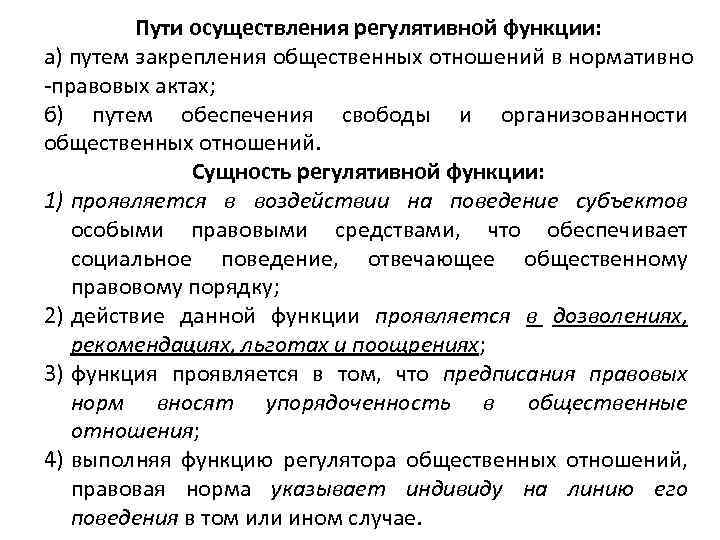 Пути осуществления регулятивной функции:

а) путем закрепления общественных отношений в нормативно -правовых актах;

б) путем обеспечения свободы и организованности общественных отношений.

Сущность регулятивной функции:

1) проявляется в воздействии на поведение субъектов особыми правовыми средствами, что обеспечивает социальное поведение, отвечающее общественному правовому порядку;

2) действие данной функции проявляется в дозволениях, рекомендациях, льготах и поощрениях;

3) функция проявляется в том, что предписания правовых норм вносят упорядоченность в общественные отношения;

4) выполняя функцию регулятора общественных отношений, правовая норма указывает индивиду на линию его поведения в том или ином случае.